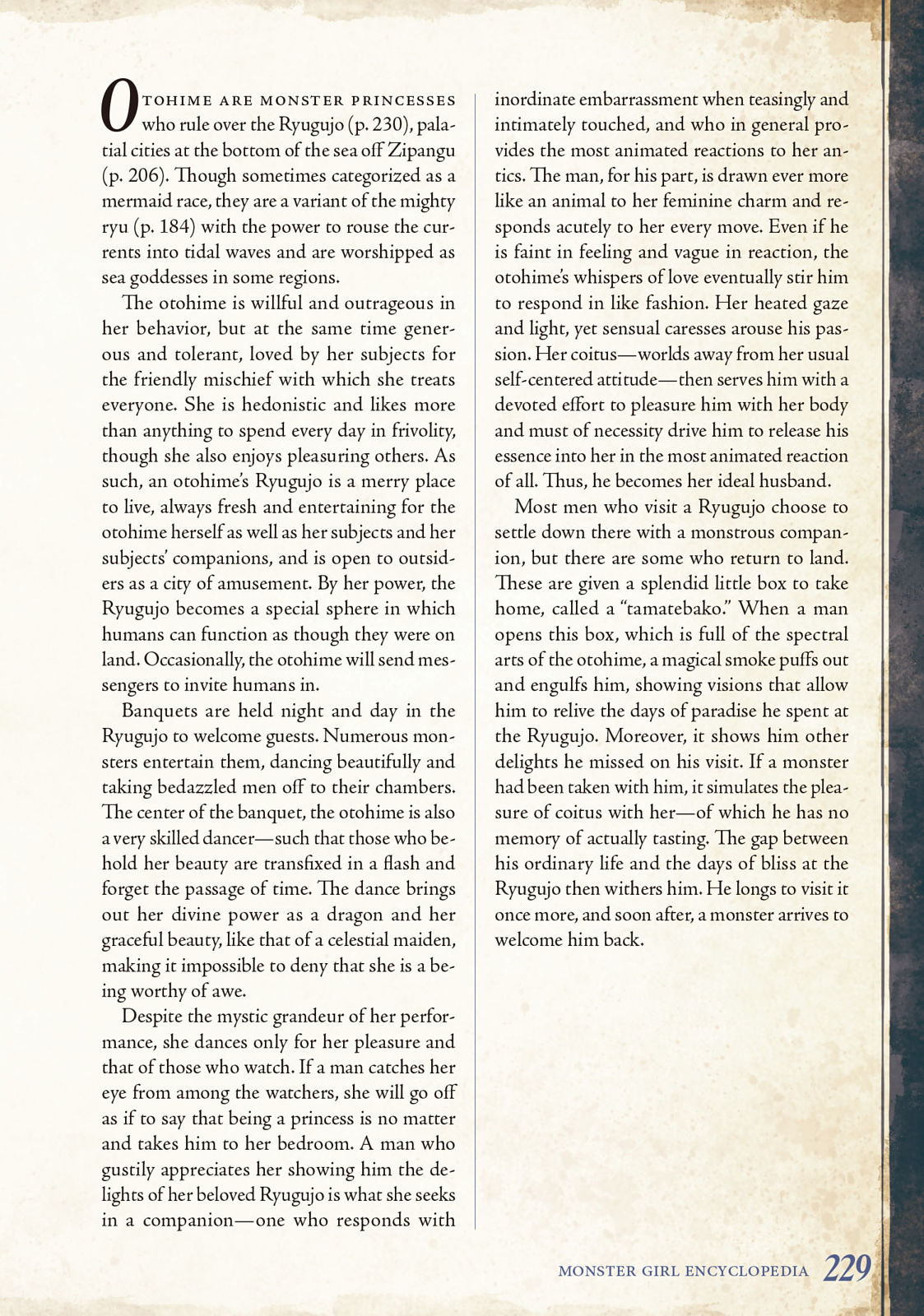 OTOHIME ARE MONSTER PRINCESSES who rule over the Ryugujo (p. 230), palatial cities at the bottom of the sea off Zipangu (p. 206). Though sometimes categorized as a mermaid race, they are a variant of the mighty ryu (p. 184) with the power to rouse the currents into tidal waves and are worshipped as sea goddesses in some regions.

The otohime is willful and outrageous in her behavior, but at the same time generous and tolerant, loved by her subjects for the friendly mischief with which she treats everyone. She is hedonistic and likes more than anything to spend every day in frivolity, though she also enjoys pleasuring others. As such, an otohime's Ryugujo is a merry place to live, always fresh and entertaining for the otohime herself as well as her subjects and her subjects' companions, and is open to outsiders as a city of amusement. By her power, the Ryugujo becomes a special sphere in which humans can function as though they were on land. Occasionally, the otohime will send messengers to invite humans in.

Banquets are held night and day in the Ryugujo to welcome guests. Numerous monsters entertain them, dancing beautifully and taking bedazzled men off to their chambers. The center of the banquet, the otohime is also a very skilled dancer—such that those who behold her beauty are transfixed in a flash and forget the passage of time. The dance brings out her divine power as a dragon and her graceful beauty, like that of a celestial maiden, making it impossible to deny that she is a being worthy of awe.

Despite the mystic grandeur of her performance, she dances only for her pleasure and that of those who watch. If a man catches her eye from among the watchers, she will go off as if to say that being a princess is no matter and takes him to her bedroom. A man who gustily appreciates her showing him the delights of her beloved Ryugujo is what she seeks in a companion—one who responds with inordinate embarrassment when teasingly and intimately touched, and who in general provides the most animated reactions to her antics. The man, for his part, is drawn ever more like an animal to her feminine charm and responds acutely to her every move. Even if he is faint in feeling and vague in reaction, the otohime's whispers of love eventually stir him to respond in like fashion. Her heated gaze and light, yet sensual caresses arouse his passion. Her coitus—worlds away from her usual self-centered attitude—then serves him with a devoted effort to pleasure him with her body and must of necessity drive him to release his essence into her in the most animated reaction of all. Thus, he becomes her ideal husband.

Most men who visit a Ryugujo choose to settle down there with a monstrous companion, but there are some who return to land. These are given a splendid little box to take home, called a "tamatebako." When a man opens this box, which is full of the spectral arts of the otohime, a magical smoke puffs out and engulfs him, showing visions that allow him to relive the days of paradise he spent at the Ryugujo. Moreover, it shows him other delights he missed on his visit. If a monster had been taken with him, it simulates the pleasure of coitus with her—of which he has no memory of actually tasting. The gap between his ordinary life and the days of bliss at the Ryugujo then withers him. He longs to visit it once more, and soon after, a monster arrives to welcome him back.

MONSTER GIRL ENCYCLOPEDIA 229